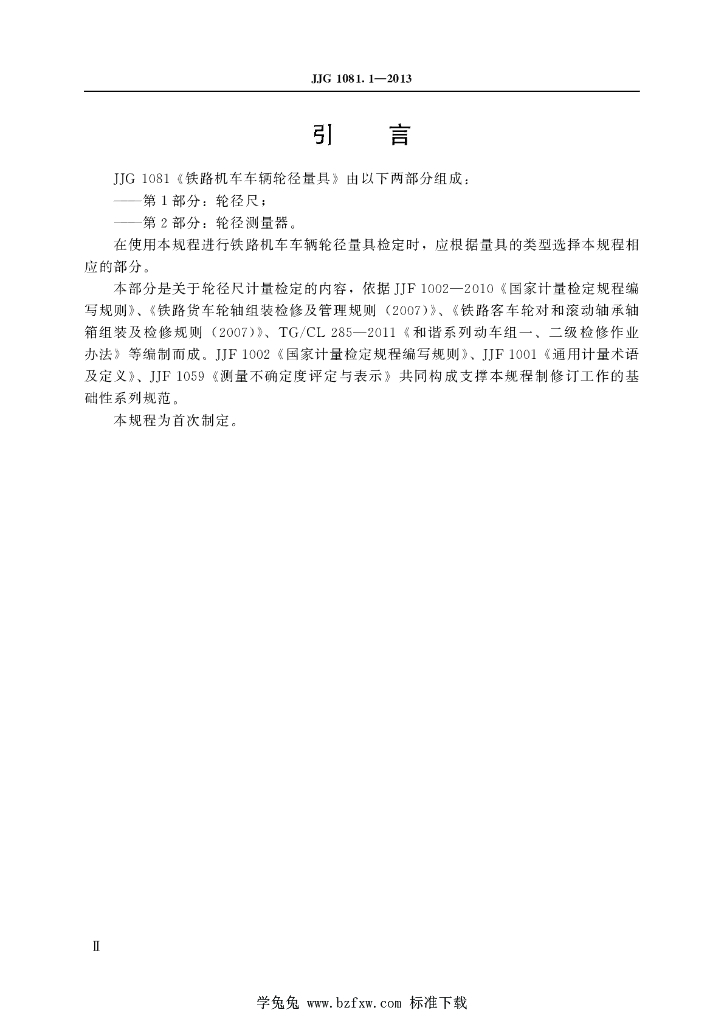 JJG 1081.1—2013

引　言

JJG 1081《铁路机车车辆轮径量具》由以下两部分组成：

——第1部分：轮径尺；

——第2部分：轮径测量器。

在使用本规程进行铁路机车车辆轮径量具检定时，应根据量具的类型选择本规程相应的部分。

本部分是关于轮径尺计量检定的内容，依据JJF 1002—2010《国家计量检定规程编写规则》、《铁路货车轮轴组装检修及管理规则（2007）》、《铁路客车轮对和滚动轴承轴箱组装及检修规则（2007）》、TG/CL 285—2011《和谐系列动车组一、二级检修作业办法》等编制而成。JJF 1002《国家计量检定规程编写规则》、JJF 1001《通用计量术语及定义》、JJF 1059《测量不确定度评定与表示》共同构成支撑本规程制修订工作的基础性系列规范。

本规程为首次制定。

Ⅱ

学兔兔 www.bzfxw.com 标准下载